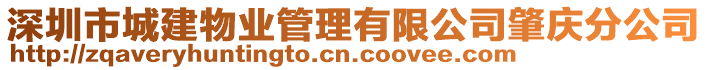 深圳市城建物业管理有限公司肇庆分公司
http://zqaveryhuntingto.cn.coovee.com